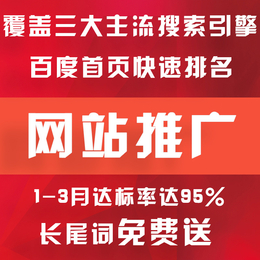 覆盖三大主流搜索引擎
百度首页快速排名

网站推广

1-3月达标率达95%
长尾词免费送